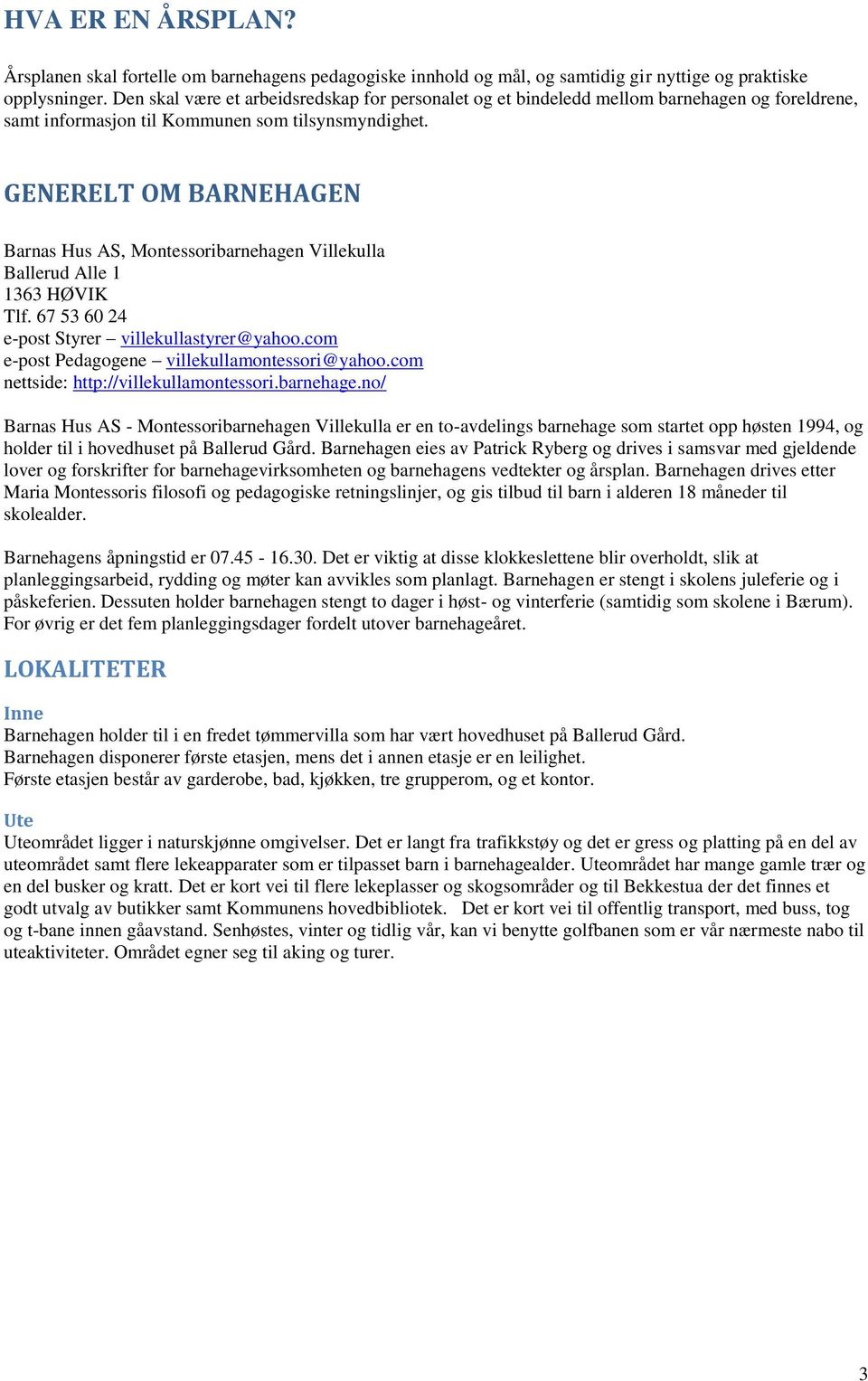 HVA ER EN ÅRSPLAN?

Årsplanen skal fortelle om barnehagens pedagogiske innhold og mål, og samtidig gir nyttige og praktiske opplysninger. Den skal være et arbeidsredskap for personalet og et bindeledd mellom barnehagen og foreldrene, samt informasjon til Kommunen som tilsynsmyndighet.

GENERELT OM BARNEHAGEN

Barnas Hus AS, Montessoribarnehagen Villekulla
Ballerud Alle 1
1363 HØVIK
Tlf. 67 53 60 24
e-post Styrer – villekullastyrer@yahoo.com
e-post Pedagogene – villekullamontessori@yahoo.com
nettside: http://villekullamontessori.barnehage.no/

Barnas Hus AS - Montessoribarnehagen Villekulla er en to-avdelings barnehage som startet opp høsten 1994, og holder til i hovedhuset på Ballerud Gård. Barnehagen eies av Patrick Ryberg og drives i samsvar med gjeldende lover og forskrifter for barnehagevirksomheten og barnehagens vedtekter og årsplan. Barnehagen drives etter Maria Montessoris filosofi og pedagogiske retningslinjer, og gis tilbud til barn i alderen 18 måneder til skolealder.

Barnehagens åpningstid er 07.45 - 16.30. Det er viktig at disse klokkeslettene blir overholdt, slik at planleggingsarbeid, rydding og møter kan avvikles som planlagt. Barnehagen er stengt i skolens juleferie og i påskeferien. Dessuten holder barnehagen stengt to dager i høst- og vinterferie (samtidig som skolene i Bærum). For øvrig er det fem planleggingsdager fordelt utover barnehageåret.

LOKALITETER

Inne
Barnehagen holder til i en fredet tømmervilla som har vært hovedhuset på Ballerud Gård.
Barnehagen disponerer første etasjen, mens det i annen etasje er en leilighet.
Første etasjen består av garderobe, bad, kjøkken, tre grupperom, og et kontor.

Ute
Uteområdet ligger i naturskjønne omgivelser. Det er langt fra trafikkstøy og det er gress og platting på en del av uteområdet samt flere lekeapparater som er tilpasset barn i barnehagealder. Uteområdet har mange gamle trær og en del busker og kratt. Det er kort vei til flere lekeplasser og skogsområder og til Bekkestua der det finnes et godt utvalg av butikker samt Kommunens hovedbibliotek. Det er kort vei til offentlig transport, med buss, tog og t-bane innen gåavstand. Senhøstes, vinter og tidlig vår, kan vi benytte golfbanen som er vår nærmeste nabo til uteaktiviteter. Området egner seg til aking og turer.

3